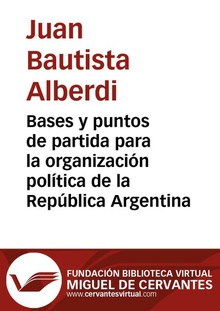 Juan Bautista Alberdi

Bases y puntos de partida para la organización política de la República Argentina

FUNDACIÓN BIBLIOTECA VIRTUAL
MIGUEL DE CERVANTES
www.cervantesvirtual.com